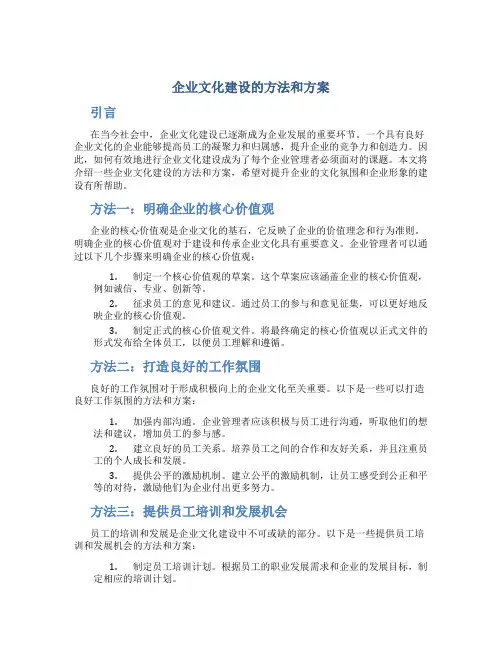 企业文化建设的方法和方案

引言

在当今社会中，企业文化建设已逐渐成为企业发展的重要环节。一个具有良好企业文化的企业能够提高员工的凝聚力和归属感，提升企业的竞争力和创造力。因此，如何有效地进行企业文化建设成为了每个企业管理者必须面对的课题。本文将介绍一些企业文化建设的方法和方案，希望对提升企业的文化氛围和企业形象的建设有所帮助。

方法一：明确企业的核心价值观

企业的核心价值观是企业文化的基石，它反映了企业的价值理念和行为准则。明确企业的核心价值观对于建设和传承企业文化具有重要意义。企业管理者可以通过以下几个步骤来明确企业的核心价值观：

1. 制定一个核心价值观的草案。这个草案应该涵盖企业的核心价值观，例如诚信、专业、创新等。

2. 征求员工的意见和建议。通过员工的参与和意见征集，可以更好地反映企业的核心价值观。

3. 制定正式的核心价值观文件。将最终确定的核心价值观以正式文件的形式发布给全体员工，以便员工理解和遵循。

方法二：打造良好的工作氛围

良好的工作氛围对于形成积极向上的企业文化至关重要。以下是一些可以打造良好工作氛围的方法和方案：

1. 加强内部沟通。企业管理者应该积极与员工进行沟通，听取他们的想法和建议，增加员工的参与感。

2. 建立良好的员工关系。培养员工之间的合作和友好关系，并且注重员工的个人成长和发展。

3. 提供公平的激励机制。建立公平的激励机制，让员工感受到公正和平等的对待，激励他们为企业付出更多努力。

方法三：提供员工培训和发展机会

员工的培训和发展是企业文化建设中不可或缺的部分。以下是一些提供员工培训和发展机会的方法和方案：

1. 制定员工培训计划。根据员工的职业发展需求和企业的发展目标，制定相应的培训计划。